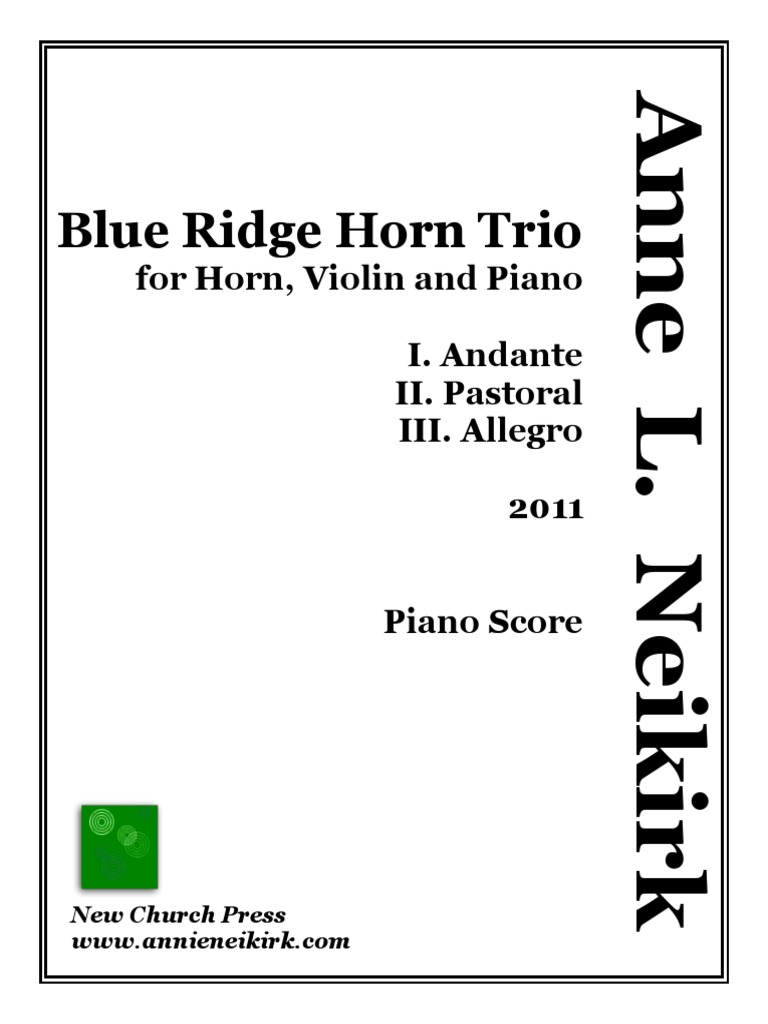 Blue Ridge Horn Trio
for Horn, Violin and Piano

I. Andante
II. Pastoral
III. Allegro

2011

Piano Score

Anne L. Neikirk

New Church Press
www.annieneikirk.com